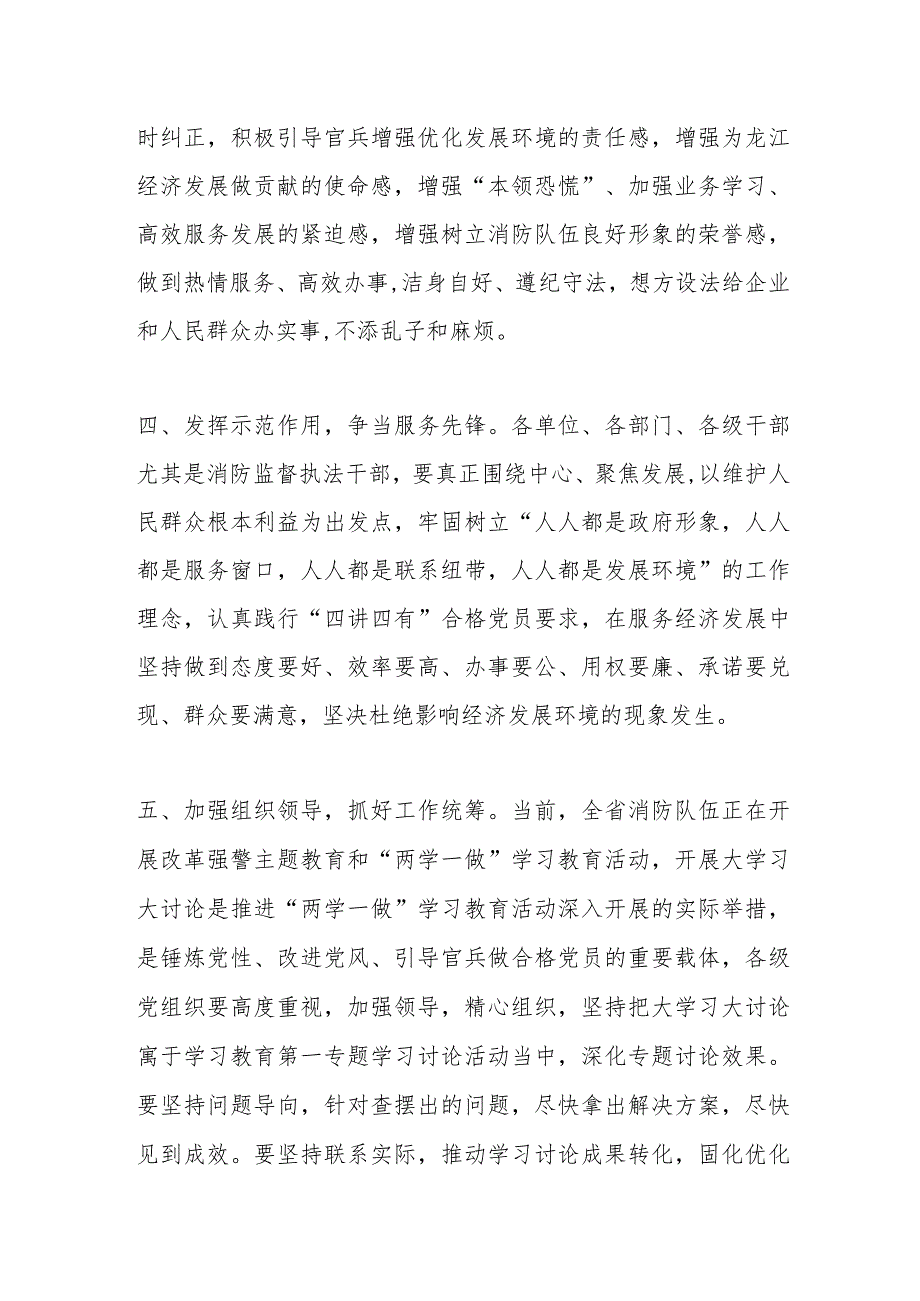 时纠正，积极引导官兵增强优化发展环境的责任感，增强为龙江经济发展做贡献的使命感，增强“本领恐慌”、加强业务学习、高效服务发展的紧迫感，增强树立消防队伍良好形象的荣誉感，做到热情服务、高效办事,洁身自好、遵纪守法，想方设法给企业和人民群众办实事,不添乱子和麻烦。

四、发挥示范作用，争当服务先锋。各单位、各部门、各级干部尤其是消防监督执法干部，要真正围绕中心、聚焦发展,以维护人民群众根本利益为出发点，牢固树立“人人都是政府形象，人人都是服务窗口，人人都是联系纽带，人人都是发展环境”的工作理念，认真践行“四讲四有”合格党员要求，在服务经济发展中坚持做到态度要好、效率要高、办事要公、用权要廉、承诺要兑现、群众要满意，坚决杜绝影响经济发展环境的现象发生。

五、加强组织领导，抓好工作统筹。当前，全省消防队伍正在开展改革强警主题教育和“两学一做”学习教育活动，开展大学习大讨论是推进“两学一做”学习教育活动深入开展的实际举措，是锤炼党性、改进党风、引导官兵做合格党员的重要载体，各级党组织要高度重视，加强领导，精心组织，坚持把大学习大讨论寓于学习教育第一专题学习讨论活动当中，深化专题讨论效果。要坚持问题导向，针对查摆出的问题，尽快拿出解决方案，尽快见到成效。要坚持联系实际，推动学习讨论成果转化，固化优化